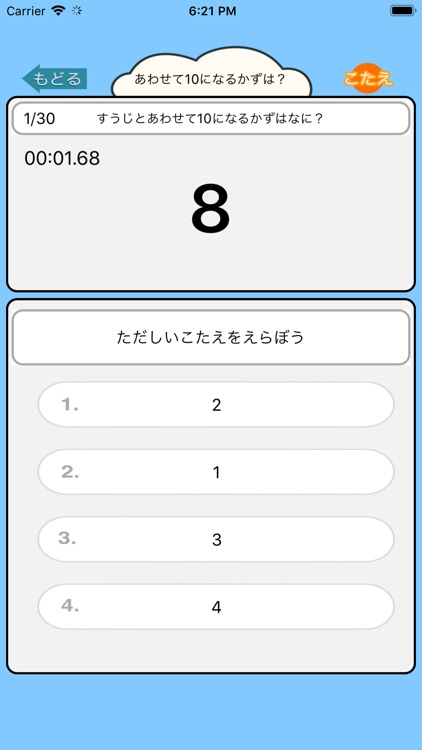 Carrier 6:21 PM

もどる あわせて10になるかずは？ こたえ

1/30 すうじとあわせて10になるかずはなに？

00:01.68

8

ただしいこたえをえらぼう

1. 2

2. 1

3. 3

4. 4